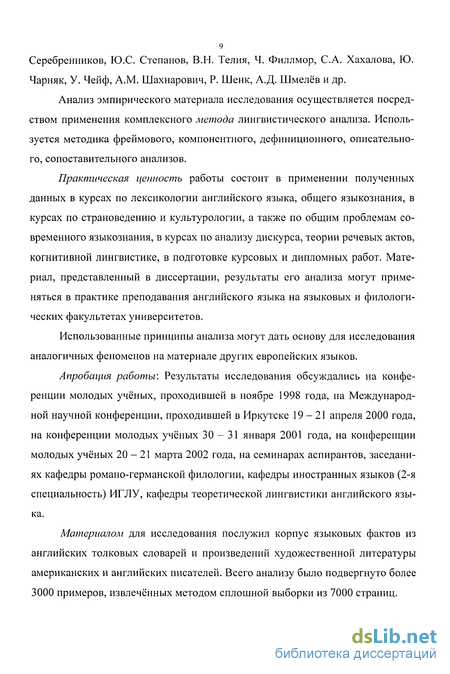 9

Серебренников, Ю.С. Степанов, В.Н. Телия, Ч. Филлмор, С.А. Хахалова, Ю. Чарняк, У. Чейф, А.М. Шахнарович, Р. Шенк, А.Д. Шмелёв и др.

Анализ эмпирического материала исследования осуществляется посредством применения комплексного метода лингвистического анализа. Используется методика фреймового, компонентного, дефиниционного, описательного, сопоставительного анализов.

Практическая ценность работы состоит в применении полученных данных в курсах по лексикологии английского языка, общего языкознания, в курсах по страноведению и культурологии, а также по общим проблемам современного языкознания, в курсах по анализу дискурса, теории речевых актов, когнитивной лингвистике, в подготовке курсовых и дипломных работ. Материал, представленный в диссертации, результаты его анализа могут применяться в практике преподавания английского языка на языковых и филологических факультетах университетов.

Использованные принципы анализа могут дать основу для исследования аналогичных феноменов на материале других европейских языков.

Апробация работы: Результаты исследования обсуждались на конференции молодых учёных, проходившей в ноябре 1998 года, на Международной научной конференции, проходившей в Иркутске 19 – 21 апреля 2000 года, на конференции молодых учёных 30 – 31 января 2001 года, на конференции молодых учёных 20 – 21 марта 2002 года, на семинарах аспирантов, заседаниях кафедры романо-германской филологии, кафедры иностранных языков (2-я специальность) ИГЛУ, кафедры теоретической лингвистики английского языка.

Материалом для исследования послужил корпус языковых фактов из английских толковых словарей и произведений художественной литературы американских и английских писателей. Всего анализу было подвергнуто более 3000 примеров, извлечённых методом сплошной выборки из 7000 страниц.

dsLib.net
библиотека диссертаций